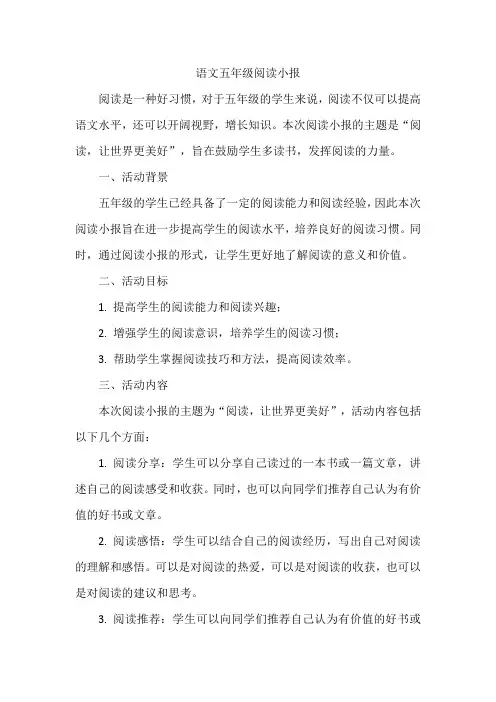 语文五年级阅读小报

阅读是一种好习惯，对于五年级的学生来说，阅读不仅可以提高语文水平，还可以开阔视野，增长知识。本次阅读小报的主题是“阅读，让世界更美好”，旨在鼓励学生多读书，发挥阅读的力量。

一、活动背景

五年级的学生已经具备了一定的阅读能力和阅读经验，因此本次阅读小报旨在进一步提高学生的阅读水平，培养良好的阅读习惯。同时，通过阅读小报的形式，让学生更好地了解阅读的意义和价值。

二、活动目标

1. 提高学生的阅读能力和阅读兴趣；

2. 增强学生的阅读意识，培养学生的阅读习惯；

3. 帮助学生掌握阅读技巧和方法，提高阅读效率。

三、活动内容

本次阅读小报的主题为“阅读，让世界更美好”，活动内容包括以下几个方面：

1. 阅读分享：学生可以分享自己读过的一本书或一篇文章，讲述自己的阅读感受和收获。同时，也可以向同学们推荐自己认为有价值的好书或文章。

2. 阅读感悟：学生可以结合自己的阅读经历，写出自己对阅读的理解和感悟。可以是对阅读的热爱，可以是对阅读的收获，也可以是对阅读的建议和思考。

3. 阅读推荐：学生可以向同学们推荐自己认为有价值的好书或